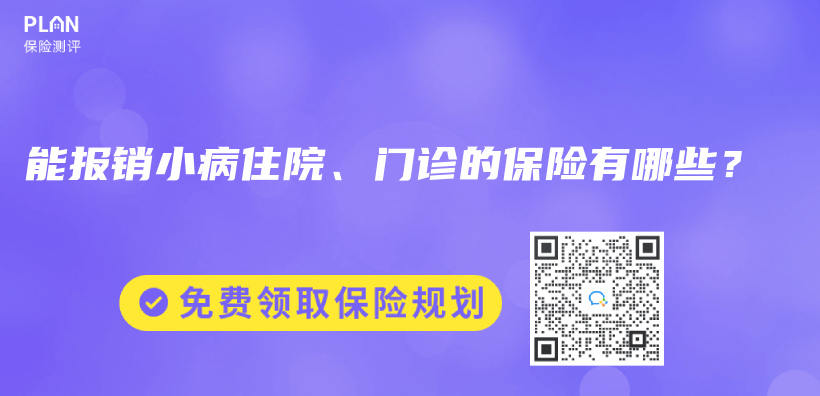 PLAN
保险测评

能报销小病住院、门诊的保险有哪些？

免费领取保险规划